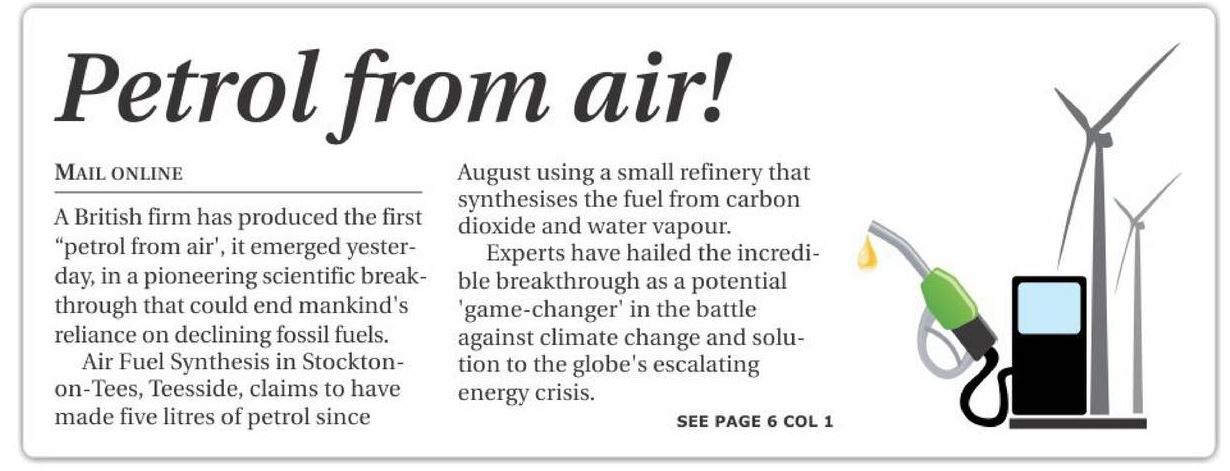 Petrol from air!

MAIL ONLINE

A British firm has produced the first "petrol from air', it emerged yesterday, in a pioneering scientific breakthrough that could end mankind's reliance on declining fossil fuels.

Air Fuel Synthesis in Stockton-on-Tees, Teesside, claims to have made five litres of petrol since August using a small refinery that synthesises the fuel from carbon dioxide and water vapour.

Experts have hailed the incredible breakthrough as a potential 'game-changer' in the battle against climate change and solution to the globe's escalating energy crisis.

SEE PAGE 6 COL 1